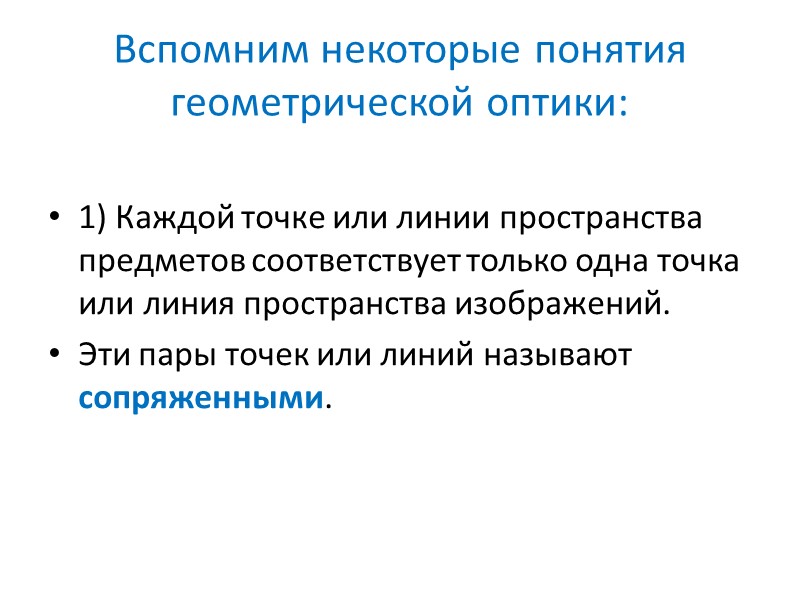 Вспомним некоторые понятия геометрической оптики:

• 1) Каждой точке или линии пространства предметов соответствует только одна точка или линия пространства изображений.
• Эти пары точек или линий называют сопряженными.